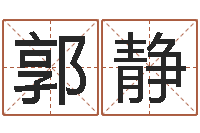 郭静